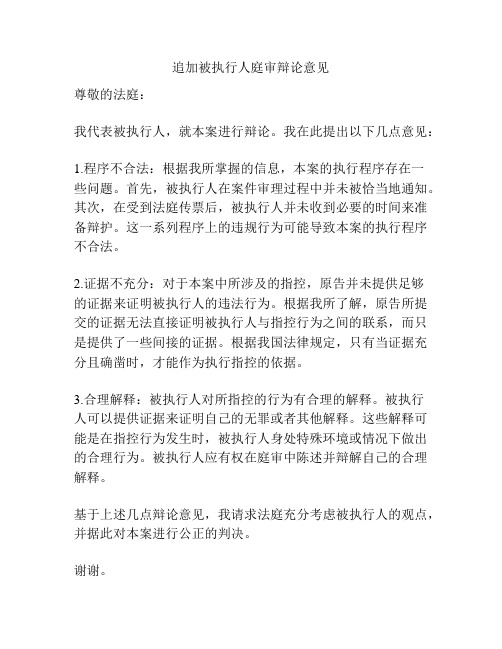 追加被执行人庭审辩论意见

尊敬的法庭：

我代表被执行人，就本案进行辩论。我在此提出以下几点意见：

1.程序不合法：根据我所掌握的信息，本案的执行程序存在一些问题。首先，被执行人在案件审理过程中并未被恰当地通知。其次，在受到法庭传票后，被执行人并未收到必要的时间来准备辩护。这一系列程序上的违规行为可能导致本案的执行程序不合法。

2.证据不充分：对于本案中所涉及的指控，原告并未提供足够的证据来证明被执行人的违法行为。根据我所了解，原告所提交的证据无法直接证明被执行人与指控行为之间的联系，而只是提供了一些间接的证据。根据我国法律规定，只有当证据充分且确凿时，才能作为执行指控的依据。

3.合理解释：被执行人对所指控的行为有合理的解释。被执行人可以提供证据来证明自己的无罪或者其他解释。这些解释可能是在指控行为发生时，被执行人身处特殊环境或情况下做出的合理行为。被执行人应有权在庭审中陈述并辩解自己的合理解释。

基于上述几点辩论意见，我请求法庭充分考虑被执行人的观点，并据此对本案进行公正的判决。

谢谢。